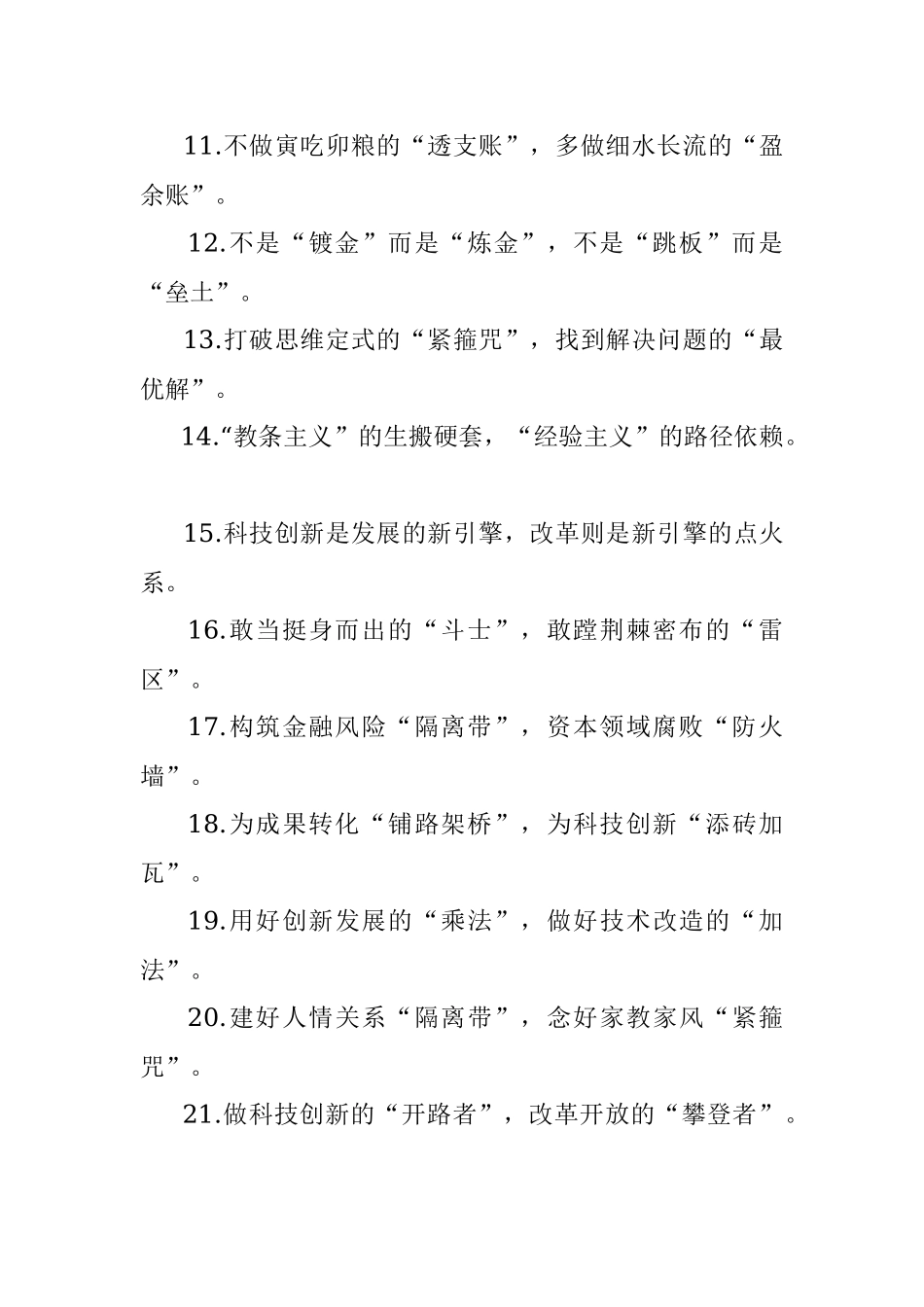 11.不做寅吃卯粮的“透支账”，多做细水长流的“盈余账”。

12.不是“镀金”而是“炼金”，不是“跳板”而是“垒土”。

13.打破思维定式的“紧箍咒”，找到解决问题的“最优解”。

14.“教条主义”的生搬硬套，“经验主义”的路径依赖。

15.科技创新是发展的新引擎，改革则是新引擎的点火系。

16.敢当挺身而出的“斗士”，敢蹚荆棘密布的“雷区”。

17.构筑金融风险“隔离带”，资本领域腐败“防火墙”。

18.为成果转化“铺路架桥”，为科技创新“添砖加瓦”。

19.用好创新发展的“乘法”，做好技术改造的“加法”。

20.建好人情关系“隔离带”，念好家教家风“紧箍咒”。

21.做科技创新的“开路者”，改革开放的“攀登者”。